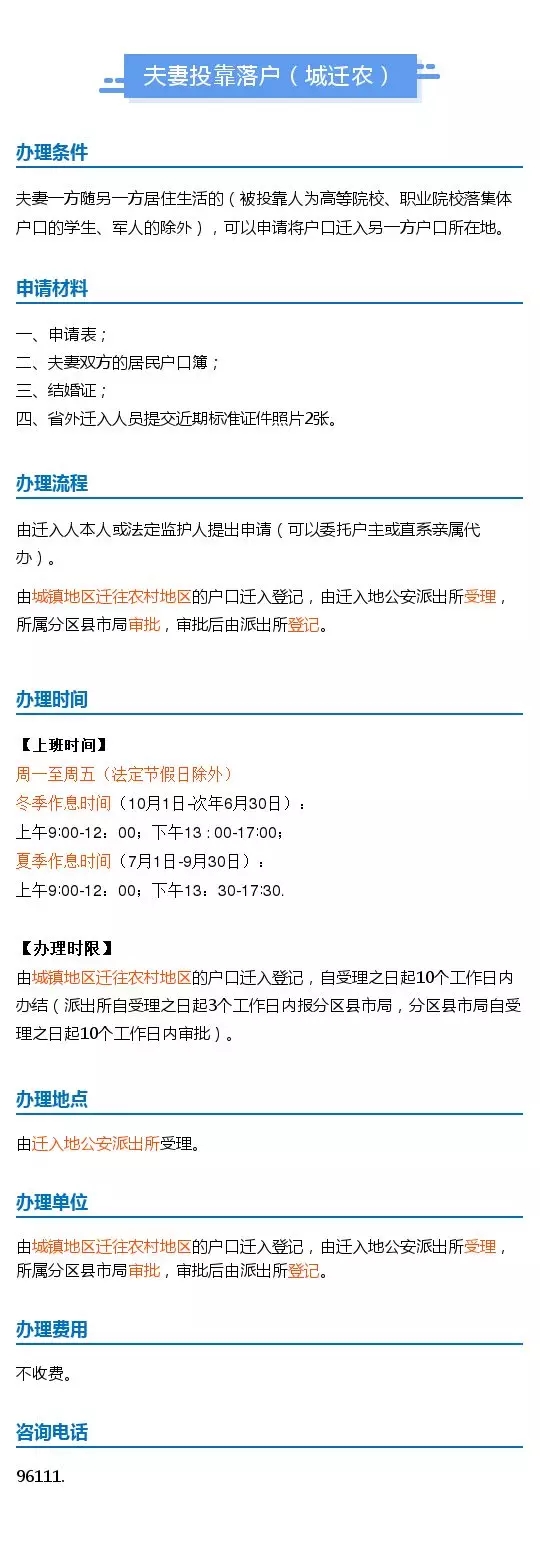 夫妻投靠落户（城迁农）

办理条件

夫妻一方随另一方居住生活的（被投靠人为高等院校、职业院校落集体户口的学生、军人的除外），可以申请将户口迁入另一方户口所在地。

申请材料

一、申请表；
二、夫妻双方的居民户口簿；
三、结婚证；
四、省外迁入人员提交近期标准证件照片2张。

办理流程

由迁入人本人或法定监护人提出申请（可以委托户主或直系亲属代办）。

由城镇地区迁往农村地区的户口迁入登记，由迁入地公安派出所受理，所属分区县市局审批，审批后由派出所登记。

办理时间

【上班时间】
周一至周五（法定节假日除外）
冬季作息时间（10月1日-次年6月30日）：
上午9:00-12：00；下午13：00-17:00；
夏季作息时间（7月1日-9月30日）：
上午9:00-12：00；下午13：30-17:30.

【办理时限】
由城镇地区迁往农村地区的户口迁入登记，自受理之日起10个工作日内办结（派出所自受理之日起3个工作日内报分区县市局，分区县市局自受理之日起10个工作日内审批）。

办理地点

由迁入地公安派出所受理。

办理单位

由城镇地区迁往农村地区的户口迁入登记，由迁入地公安派出所受理，所属分区县市局审批，审批后由派出所登记。

办理费用

不收费。

咨询电话

96111.